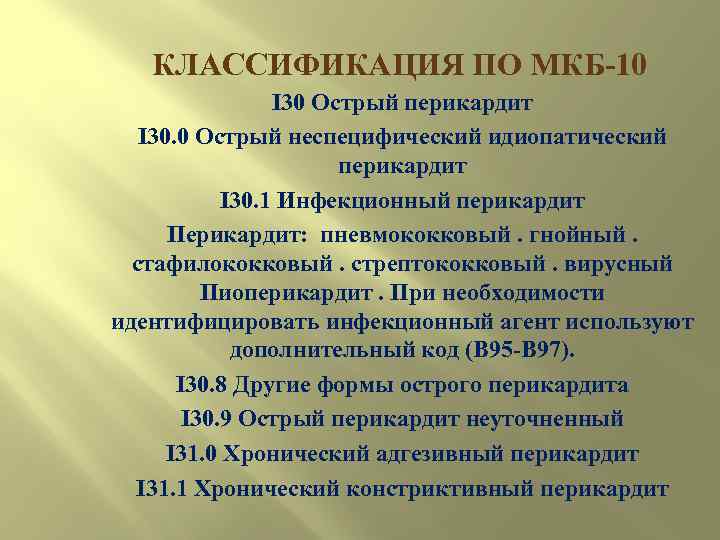 КЛАССИФИКАЦИЯ ПО МКБ-10

I30 Острый перикардит

I30.0 Острый неспецифический идиопатический перикардит

I30.1 Инфекционный перикардит

Перикардит: пневмококковый . гнойный . стафилококковый . стрептококковый . вирусный Пиоперикардит . При необходимости идентифицировать инфекционный агент используют дополнительный код (B95-B97).

I30.8 Другие формы острого перикардита

I30.9 Острый перикардит неуточненный

I31.0 Хронический адгезивный перикардит

I31.1 Хронический констриктивный перикардит